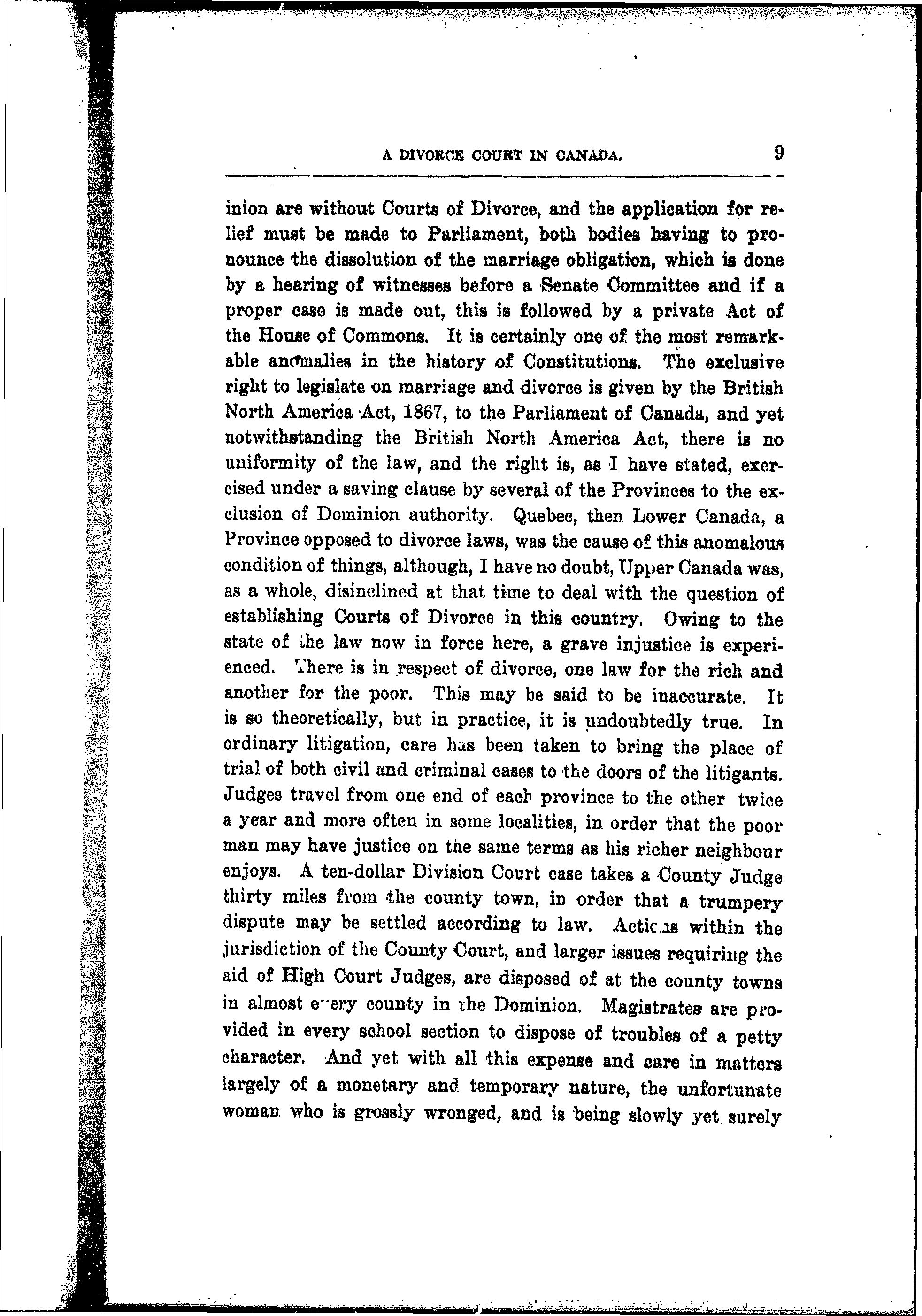 A DIVORCE COURT IN CANADA. 9

inion are without Courts of Divorce, and the application for relief must be made to Parliament, both bodies having to pronounce the dissolution of the marriage obligation, which is done by a hearing of witnesses before a Senate Committee and if a proper case is made out, this is followed by a private Act of the House of Commons. It is certainly one of the most remarkable anomalies in the history of Constitutions. The exclusive right to legislate on marriage and divorce is given by the British North America Act, 1867, to the Parliament of Canada, and yet notwithstanding the British North America Act, there is no uniformity of the law, and the right is, as I have stated, exercised under a saving clause by several of the Provinces to the exclusion of Dominion authority. Quebec, then Lower Canada, a Province opposed to divorce laws, was the cause of this anomalous condition of things, although, I have no doubt, Upper Canada was, as a whole, disinclined at that time to deal with the question of establishing Courts of Divorce in this country. Owing to the state of the law now in force here, a grave injustice is experienced. There is in respect of divorce, one law for the rich and another for the poor. This may be said to be inaccurate. It is so theoretically, but in practice, it is undoubtedly true. In ordinary litigation, care has been taken to bring the place of trial of both civil and criminal cases to the doors of the litigants. Judges travel from one end of each province to the other twice a year and more often in some localities, in order that the poor man may have justice on the same terms as his richer neighbour enjoys. A ten-dollar Division Court case takes a County Judge thirty miles from the county town, in order that a trumpery dispute may be settled according to law. Actions within the jurisdiction of the County Court, and larger issues requiring the aid of High Court Judges, are disposed of at the county towns in almost every county in the Dominion. Magistrates are provided in every school section to dispose of troubles of a petty character. And yet with all this expense and care in matters largely of a monetary and temporary nature, the unfortunate woman who is grossly wronged, and is being slowly yet surely